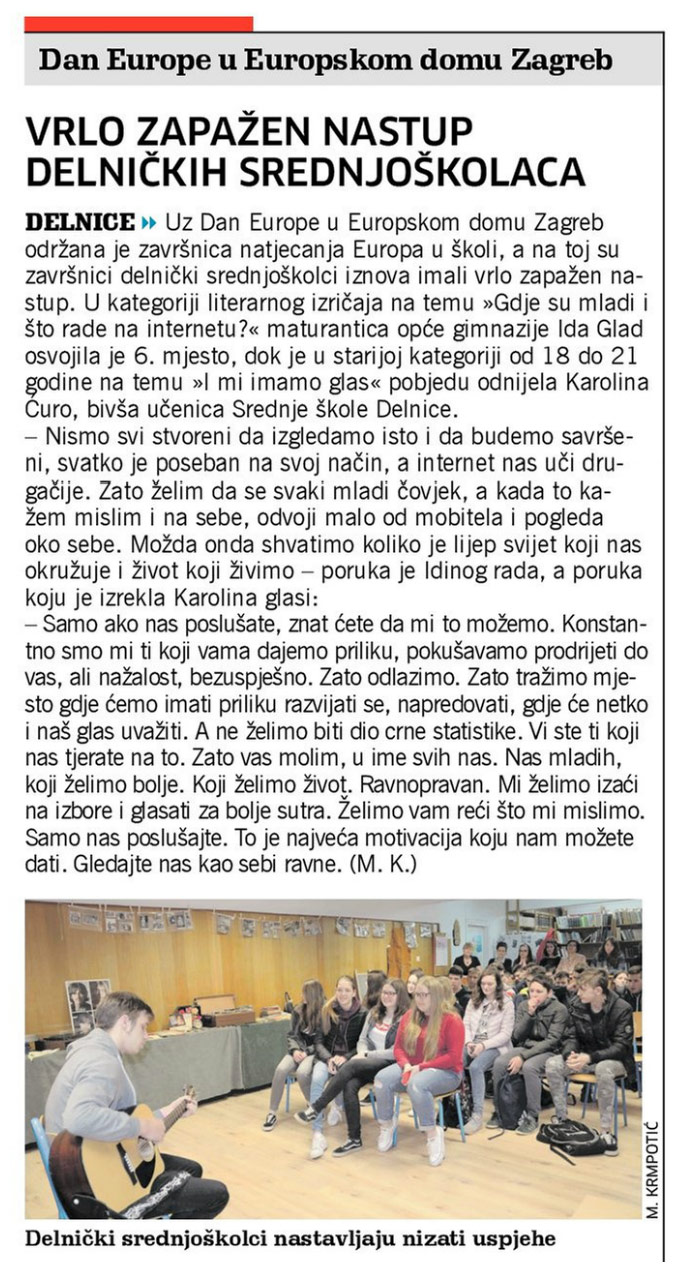 Dan Europe u Europskom domu Zagreb

VRLO ZAPAŽEN NASTUP DELNIČKIH SREDNJOŠKOLACA

DELNICE » Uz Dan Europe u Europskom domu Zagreb održana je završnica natjecanja Europa u školi, a na toj su završnici delnički srednjoškolci iznova imali vrlo zapažen nastup. U kategoriji literarnog izričaja na temu »Gdje su mladi i što rade na internetu?« maturantica opće gimnazije Ida Glad osvojila je 6. mjesto, dok je u starijoj kategoriji od 18 do 21 godine na temu »I mi imamo glas« pobjedu odnijela Karolina Ćuro, bivša učenica Srednje škole Delnice.

– Nismo svi stvoreni da izgledamo isto i da budemo savršeni, svatko je poseban na svoj način, a internet nas uči drugačije. Zato želim da se svaki mladi čovjek, a kada to kažem mislim i na sebe, odvoji malo od mobitela i pogleda oko sebe. Možda onda shvatimo koliko je lijep svijet koji nas okružuje i život koji živimo – poruka je Idinog rada, a poruka koju je izrekla Karolina glasi:

– Samo ako nas poslušate, znat ćete da mi to možemo. Konstantno smo mi ti koji vama dajemo priliku, pokušavamo prodrijeti do vas, ali nažalost, bezuspješno. Zato odlazimo. Zato tražimo mjesto gdje ćemo imati priliku razvijati se, napredovati, gdje će netko i naš glas uvažiti. A ne želimo biti dio crne statistike. Vi ste ti koji nas tjerate na to. Zato vas molim, u ime svih nas. Nas mladih, koji želimo bolje. Koji želimo život. Ravnopravan. Mi želimo izaći na izbore i glasati za bolje sutra. Želimo vam reći što mi mislimo. Samo nas poslušajte. To je najveća motivacija koju nam možete dati. Gledajte nas kao sebi ravne. (M. K.)

M. KRMPOTIĆ

Delnički srednjoškolci nastavljaju nizati uspjehe